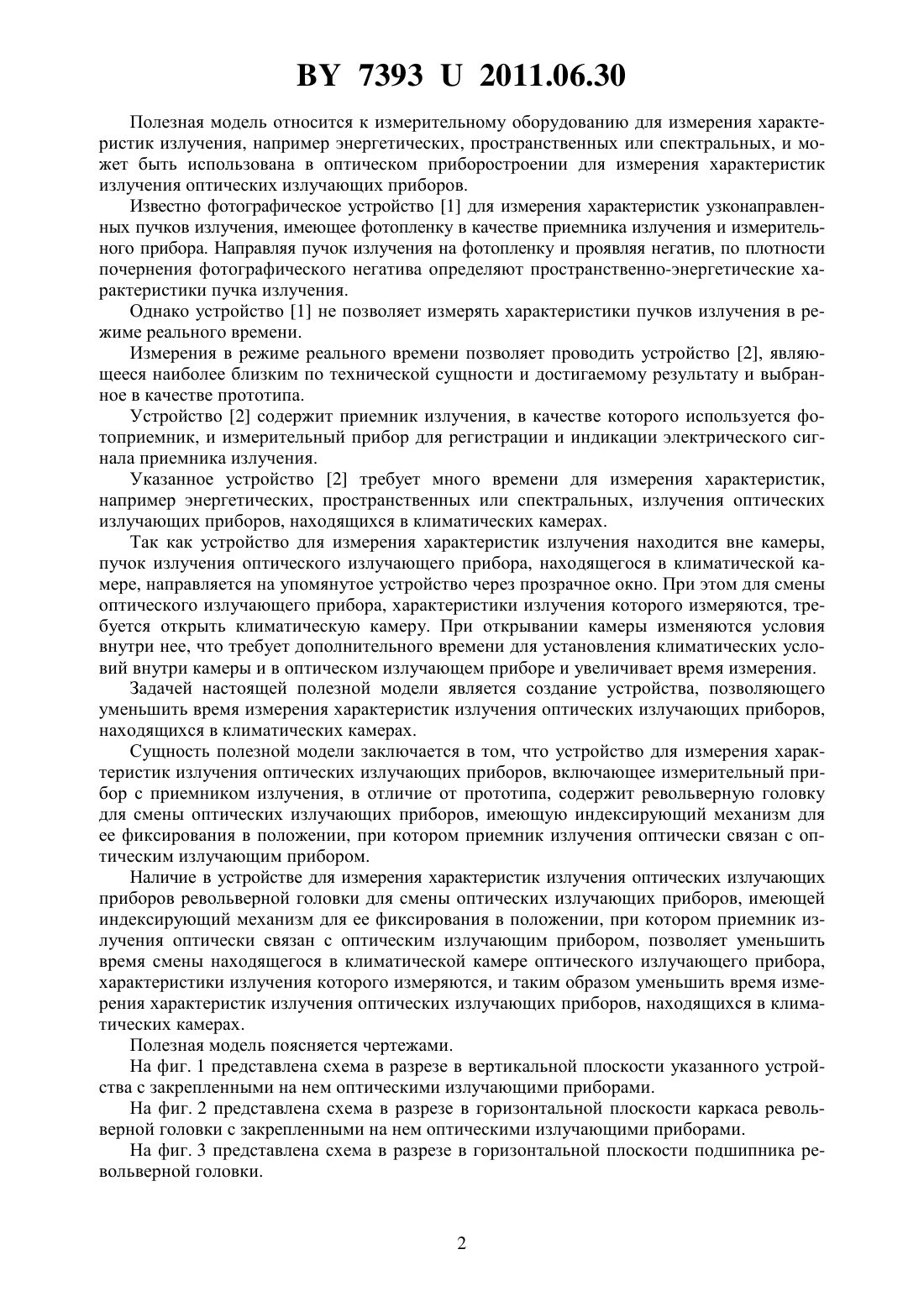 BY 7393 U 2011.06.30

Полезная модель относится к измерительному оборудованию для измерения характеристик излучения, например энергетических, пространственных или спектральных, и может быть использована в оптическом приборостроении для измерения характеристик излучения оптических излучающих приборов.

Известно фотографическое устройство [1] для измерения характеристик узконаправленных пучков излучения, имеющее фотопленку в качестве приемника излучения и измерительного прибора. Направляя пучок излучения на фотопленку и проявляя негатив, по плотности почернения фотографического негатива определяют пространственно-энергетические характеристики пучка излучения.

Однако устройство [1] не позволяет измерять характеристики пучков излучения в режиме реального времени.

Измерения в режиме реального времени позволяет проводить устройство [2], являющееся наиболее близким по технической сущности и достигаемому результату и выбранное в качестве прототипа.

Устройство [2] содержит приемник излучения, в качестве которого используется фотоприемник, и измерительный прибор для регистрации и индикации электрического сигнала приемника излучения.

Указанное устройство [2] требует много времени для измерения характеристик, например энергетических, пространственных или спектральных, излучения оптических излучающих приборов, находящихся в климатических камерах.

Так как устройство для измерения характеристик излучения находится вне камеры, пучок излучения оптического излучающего прибора, находящегося в климатической камере, направляется на упомянутое устройство через прозрачное окно. При этом для смены оптического излучающего прибора, характеристики излучения которого измеряются, требуется открыть климатическую камеру. При открывании камеры изменяются условия внутри нее, что требует дополнительного времени для установления климатических условий внутри камеры и в оптическом излучающем приборе и увеличивает время измерения.

Задачей настоящей полезной модели является создание устройства, позволяющего уменьшить время измерения характеристик излучения оптических излучающих приборов, находящихся в климатических камерах.

Сущность полезной модели заключается в том, что устройство для измерения характеристик излучения оптических излучающих приборов, включающее измерительный прибор с приемником излучения, в отличие от прототипа, содержит револьверную головку для смены оптических излучающих приборов, имеющую индексирующий механизм для ее фиксирования в положении, при котором приемник излучения оптически связан с оптическим излучающим прибором.

Наличие в устройстве для измерения характеристик излучения оптических излучающих приборов револьверной головки для смены оптических излучающих приборов, имеющей индексирующий механизм для ее фиксирования в положении, при котором приемник излучения оптически связан с оптическим излучающим прибором, позволяет уменьшить время смены находящегося в климатической камере оптического излучающего прибора, характеристики излучения которого измеряются, и таким образом уменьшить время измерения характеристик излучения оптических излучающих приборов, находящихся в климатических камерах.

Полезная модель поясняется чертежами.

На фиг. 1 представлена схема в разрезе в вертикальной плоскости указанного устройства с закрепленными на нем оптическими излучающими приборами.

На фиг. 2 представлена схема в разрезе в горизонтальной плоскости каркаса револьверной головки с закрепленными на нем оптическими излучающими приборами.

На фиг. 3 представлена схема в разрезе в горизонтальной плоскости подшипника револьверной головки.

2